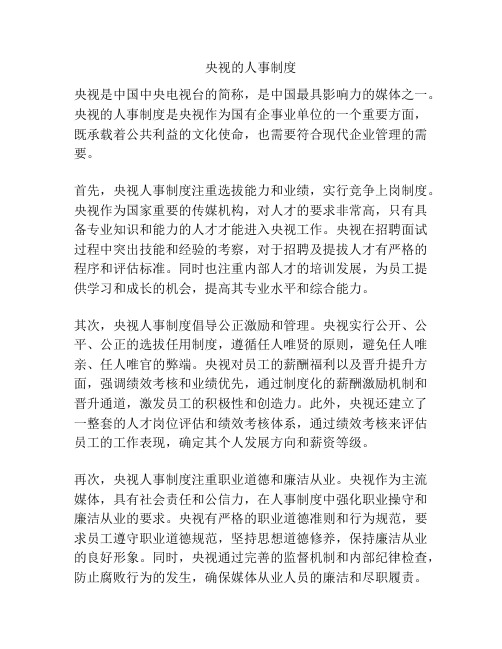 央视的人事制度

央视是中国中央电视台的简称，是中国最具影响力的媒体之一。央视的人事制度是央视作为国有企事业单位的一个重要方面，既承载着公共利益的文化使命，也需要符合现代企业管理的需要。

首先，央视人事制度注重选拔能力和业绩，实行竞争上岗制度。央视作为国家重要的传媒机构，对人才的要求非常高，只有具备专业知识和能力的人才才能进入央视工作。央视在招聘面试过程中突出技能和经验的考察，对于招聘及提拔人才有严格的程序和评估标准。同时也注重内部人才的培训发展，为员工提供学习和成长的机会，提高其专业水平和综合能力。

其次，央视人事制度倡导公正激励和管理。央视实行公开、公平、公正的选拔任用制度，遵循任人唯贤的原则，避免任人唯亲、任人唯官的弊端。央视对员工的薪酬福利以及晋升提升方面，强调绩效考核和业绩优先，通过制度化的薪酬激励机制和晋升通道，激发员工的积极性和创造力。此外，央视还建立了一整套的人才岗位评估和绩效考核体系，通过绩效考核来评估员工的工作表现，确定其个人发展方向和薪资等级。

再次，央视人事制度注重职业道德和廉洁从业。央视作为主流媒体，具有社会责任和公信力，在人事制度中强化职业操守和廉洁从业的要求。央视有严格的职业道德准则和行为规范，要求员工遵守职业道德规范，坚持思想道德修养，保持廉洁从业的良好形象。同时，央视通过完善的监督机制和内部纪律检查，防止腐败行为的发生，确保媒体从业人员的廉洁和尽职履责。